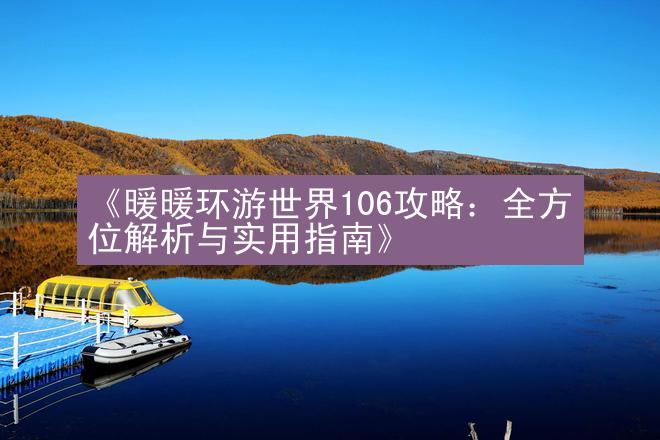 《暖暖环游世界106攻略：全方位解析与实用指南》